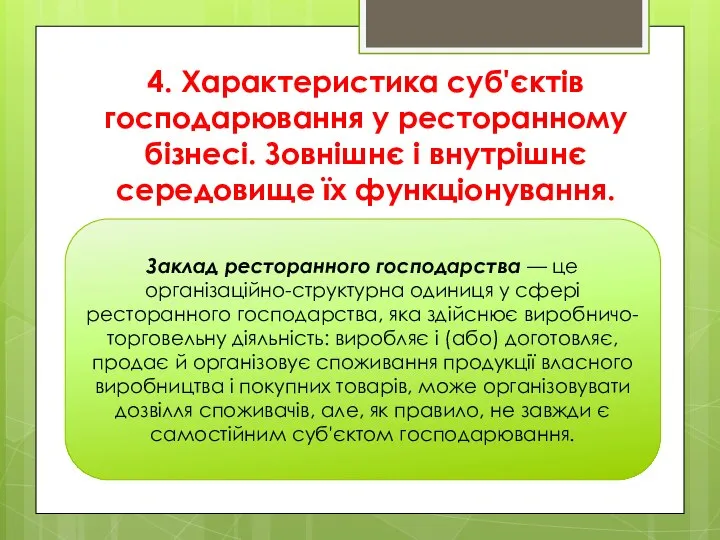 4. Характеристика суб'єктів господарювання у ресторанному бізнесі. Зовнішнє і внутрішнє середовище їх функціонування.

Заклад ресторанного господарства — це організаційно-структурна одиниця у сфері ресторанного господарства, яка здійснює виробничо-торговельну діяльність: виробляє і (або) доготовляє, продає й організовує споживання продукції власного виробництва і покупних товарів, може організовувати дозвілля споживачів, але, як правило, не завжди є самостійним суб'єктом господарювання.